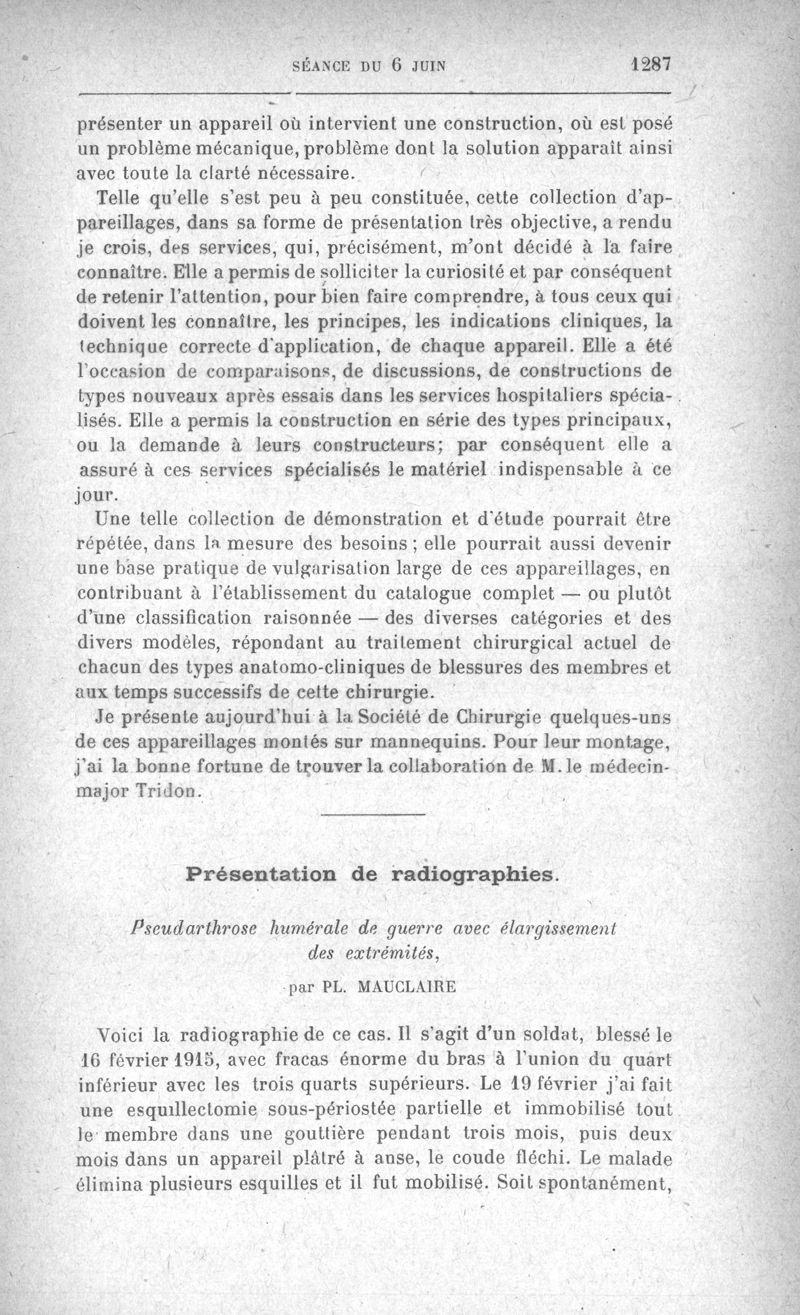 SÉANCE DU 6 JUIN 1287

présenter un appareil où intervient une construction, où est posé un problème mécanique, problème dont la solution apparaît ainsi avec toute la clarté nécessaire.

Telle qu'elle s'est peu à peu constituée, cette collection d'appareillages, dans sa forme de présentation très objective, a rendu je crois, des services, qui, précisément, m'ont décidé à la faire connaître. Elle a permis de solliciter la curiosité et par conséquent de retenir l'attention, pour bien faire comprendre, à tous ceux qui doivent les connaître, les principes, les indications cliniques, la technique correcte d'application, de chaque appareil. Elle a été l'occasion de comparaisons, de discussions, de constructions de types nouveaux après essais dans les services hospitaliers spécialisés. Elle a permis la construction en série des types principaux, ou la demande à leurs constructeurs; par conséquent elle a assuré à ces services spécialisés le matériel indispensable à ce jour.

Une telle collection de démonstration et d'étude pourrait être répétée, dans la mesure des besoins; elle pourrait aussi devenir une base pratique de vulgarisation large de ces appareillages, en contribuant à l'établissement du catalogue complet — ou plutôt d'une classification raisonnée — des diverses catégories et des divers modèles, répondant au traitement chirurgical actuel de chacun des types anatomo-cliniques de blessures des membres et aux temps successifs de cette chirurgie.

Je présente aujourd'hui à la Société de Chirurgie quelques-uns de ces appareillages montés sur mannequins. Pour leur montage, j'ai la bonne fortune de trouver la collaboration de M. le médecin-major Tridon.

Présentation de radiographies.

Pseudarthrose humérale de guerre avec élargissement des extrémités,

par PL. MAUCLAIRE

Voici la radiographie de ce cas. Il s'agit d'un soldat, blessé le 16 février 1915, avec fracas énorme du bras à l'union du quart inférieur avec les trois quarts supérieurs. Le 19 février j'ai fait une esquillectomie sous-périostée partielle et immobilisé tout le membre dans une gouttière pendant trois mois, puis deux mois dans un appareil plâtré à anse, le coude fléchi. Le malade élimina plusieurs esquilles et il fut mobilisé. Soit spontanément,